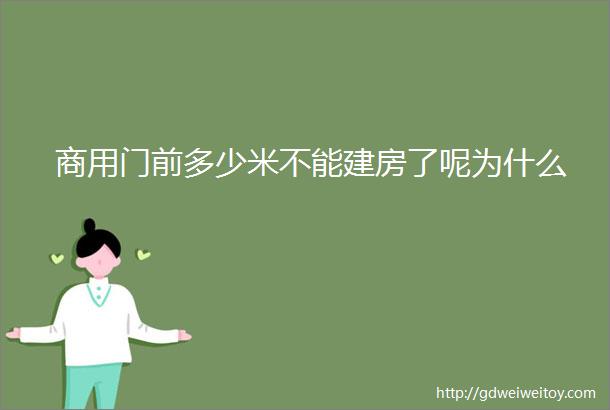 商用门前多少米不能建房了呢为什么

http://gdweiweitoy.com